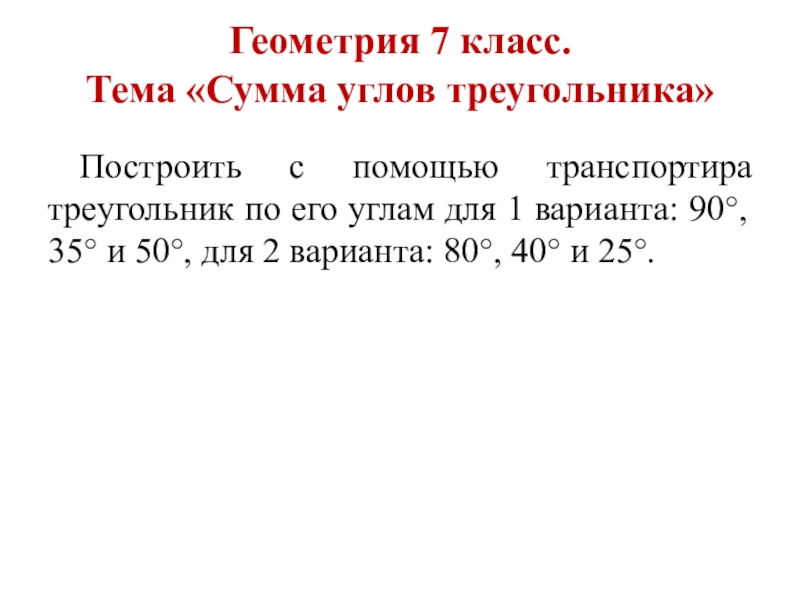 Геометрия 7 класс.
Тема «Сумма углов треугольника»

Построить с помощью транспортира треугольник по его углам для 1 варианта: 90°, 35° и 50°, для 2 варианта: 80°, 40° и 25°.